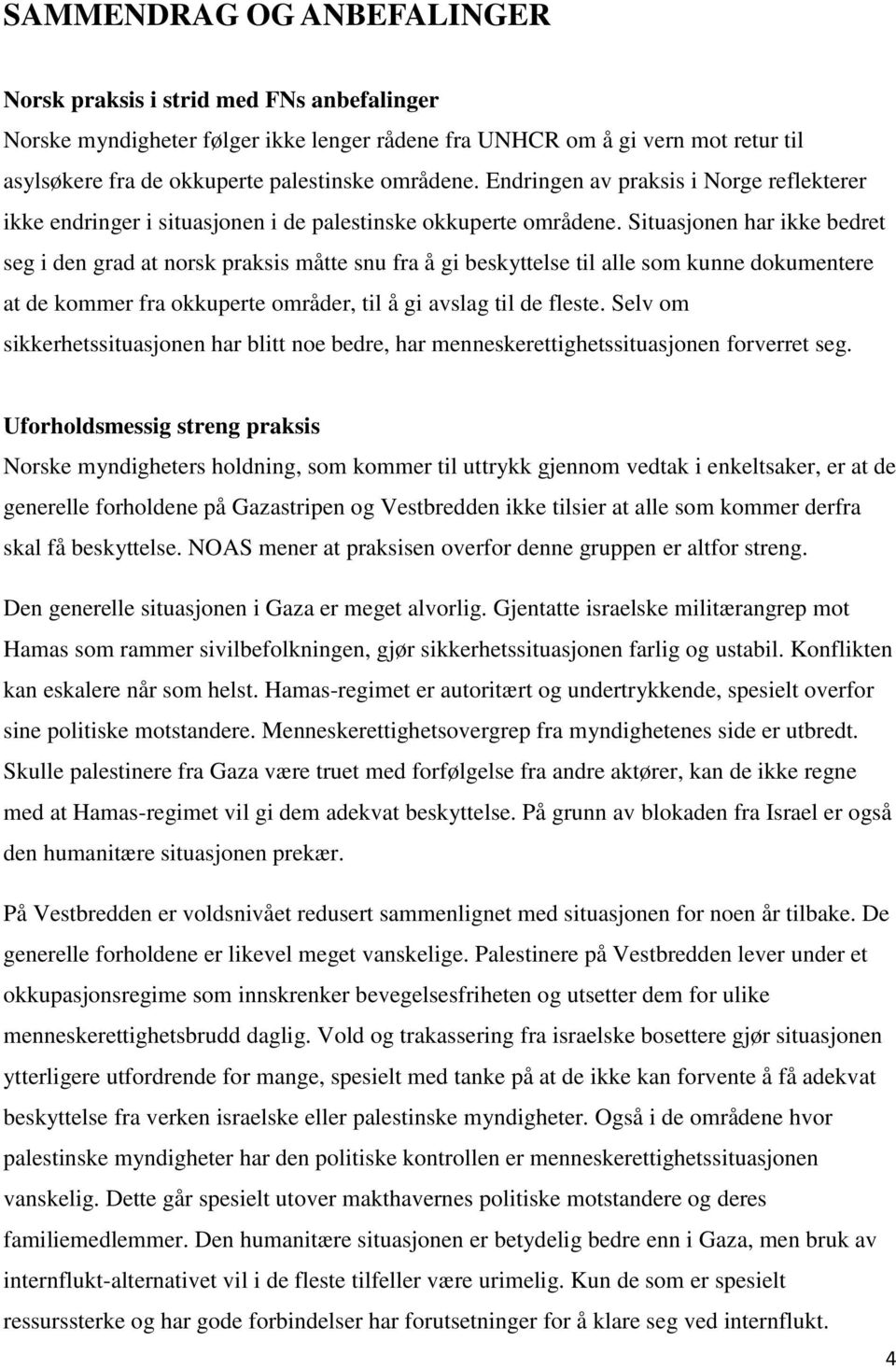 SAMMENDRAG OG ANBEFALINGER

Norsk praksis i strid med FNs anbefalinger
Norske myndigheter følger ikke lenger rådene fra UNHCR om å gi vern mot retur til asylsøkere fra de okkuperte palestinske områdene. Endringen av praksis i Norge reflekterer ikke endringer i situasjonen i de palestinske okkuperte områdene. Situasjonen har ikke bedret seg i den grad at norsk praksis måtte snu fra å gi beskyttelse til alle som kunne dokumentere at de kommer fra okkuperte områder, til å gi avslag til de fleste. Selv om sikkerhetssituasjonen har blitt noe bedre, har menneskerettighetssituasjonen forverret seg.

Uforholdsmessig streng praksis
Norske myndigheters holdning, som kommer til uttrykk gjennom vedtak i enkeltsaker, er at de generelle forholdene på Gazastripen og Vestbredden ikke tilsier at alle som kommer derfra skal få beskyttelse. NOAS mener at praksisen overfor denne gruppen er altfor streng.

Den generelle situasjonen i Gaza er meget alvorlig. Gjentatte israelske militærangrep mot Hamas som rammer sivilbefolkningen, gjør sikkerhetssituasjonen farlig og ustabil. Konflikten kan eskalere når som helst. Hamas-regimet er autoritært og undertrykkende, spesielt overfor sine politiske motstandere. Menneskerettighetsovergrep fra myndighetenes side er utbredt. Skulle palestinere fra Gaza være truet med forfølgelse fra andre aktører, kan de ikke regne med at Hamas-regimet vil gi dem adekvat beskyttelse. På grunn av blokaden fra Israel er også den humanitære situasjonen prekær.

På Vestbredden er voldsnivået redusert sammenlignet med situasjonen for noen år tilbake. De generelle forholdene er likevel meget vanskelige. Palestinere på Vestbredden lever under et okkupasjonsregime som innskrenker bevegelsesfriheten og utsetter dem for ulike menneskerettighetsbrudd daglig. Vold og trakassering fra israelske bosettere gjør situasjonen ytterligere utfordrende for mange, spesielt med tanke på at de ikke kan forvente å få adekvat beskyttelse fra verken israelske eller palestinske myndigheter. Også i de områdene hvor palestinske myndigheter har den politiske kontrollen er menneskerettighetssituasjonen vanskelig. Dette går spesielt utover makthavernes politiske motstandere og deres familiemedlemmer. Den humanitære situasjonen er betydelig bedre enn i Gaza, men bruk av internflukt-alternativet vil i de fleste tilfeller være urimelig. Kun de som er spesielt ressurssterke og har gode forbindelser har forutsetninger for å klare seg ved internflukt.

4